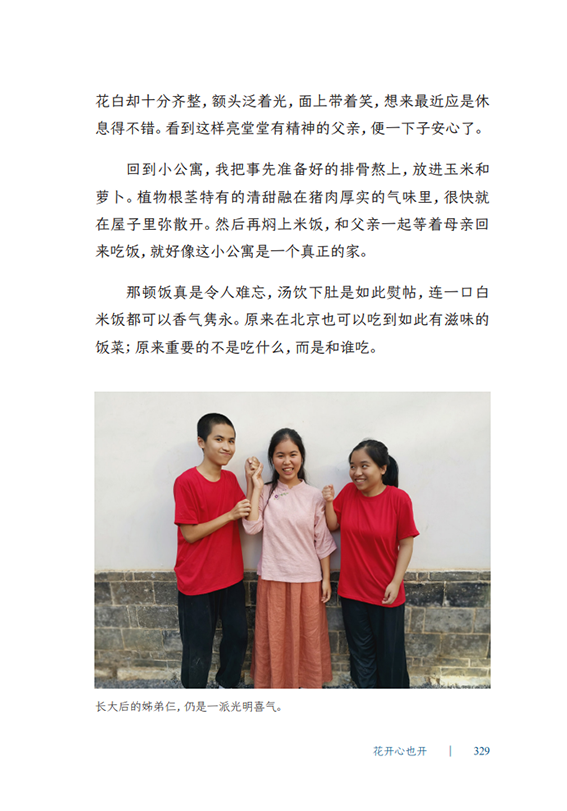 花白却十分齐整，额头泛着光，面上带着笑，想来最近应是休息得不错。看到这样亮堂堂有精神的父亲，便一下子安心了。

回到小公寓，我把事先准备好的排骨熬上，放进玉米和萝卜。植物根茎特有的清甜融在猪肉厚实的气味里，很快就在屋子里弥散开。然后再焖上米饭，和父亲一起等着母亲回来吃饭，就好像这小公寓是一个真正的家。

那顿饭真是令人难忘，汤饮下肚是如此熨帖，连一口白米饭都可以香气隽永。原来在北京也可以吃到如此有滋味的饭菜；原来重要的不是吃什么，而是和谁吃。

长大后的姊弟仨，仍是一派光明喜气。

花开心也开 | 329